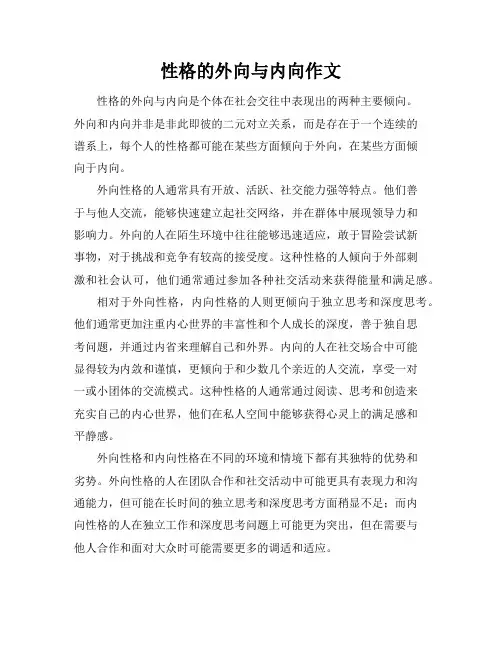 性格的外向与内向作文

性格的外向与内向是个体在社会交往中表现出的两种主要倾向。外向和内向并非是非此即彼的二元对立关系，而是存在于一个连续的谱系上，每个人的性格都可能在某些方面倾向于外向，在某些方面倾向于内向。

外向性格的人通常具有开放、活跃、社交能力强等特点。他们善于与他人交流，能够快速建立起社交网络，并在群体中展现领导力和影响力。外向的人在陌生环境中往往能够迅速适应，敢于冒险尝试新事物，对于挑战和竞争有较高的接受度。这种性格的人倾向于外部刺激和社会认可，他们通常通过参加各种社交活动来获得能量和满足感。

相对于外向性格，内向性格的人则更倾向于独立思考和深度思考。他们通常更加注重内心世界的丰富性和个人成长的深度，善于独自思考问题，并通过内省来理解自己和外界。内向的人在社交场合中可能显得较为内敛和谨慎，更倾向于和少数几个亲近的人交流，享受一对一或小团体的交流模式。这种性格的人通常通过阅读、思考和创造来充实自己的内心世界，他们在私人空间中能够获得心灵上的满足感和平静感。

外向性格和内向性格在不同的环境和情境下都有其独特的优势和劣势。外向性格的人在团队合作和社交活动中可能更具有表现力和沟通能力，但可能在长时间的独立思考和深度思考方面稍显不足；而内向性格的人在独立工作和深度思考问题上可能更为突出，但在需要与他人合作和面对大众时可能需要更多的调适和适应。